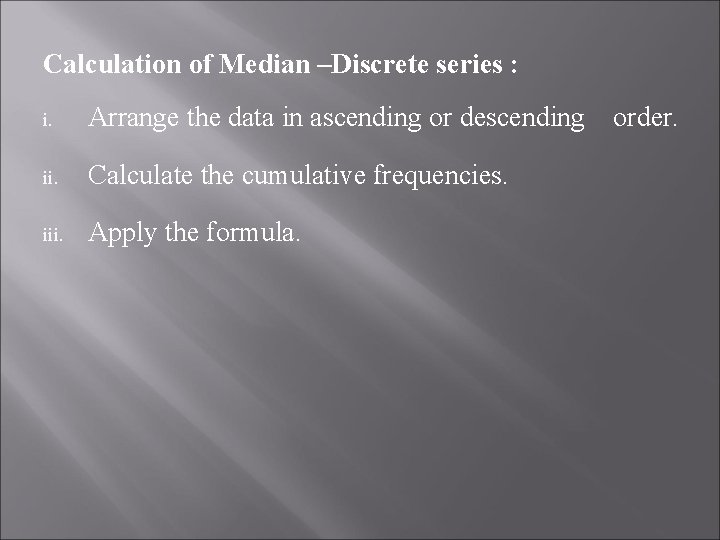 Calculation of Median –Discrete series :

i. Arrange the data in ascending or descending order.

ii. Calculate the cumulative frequencies.

iii. Apply the formula.